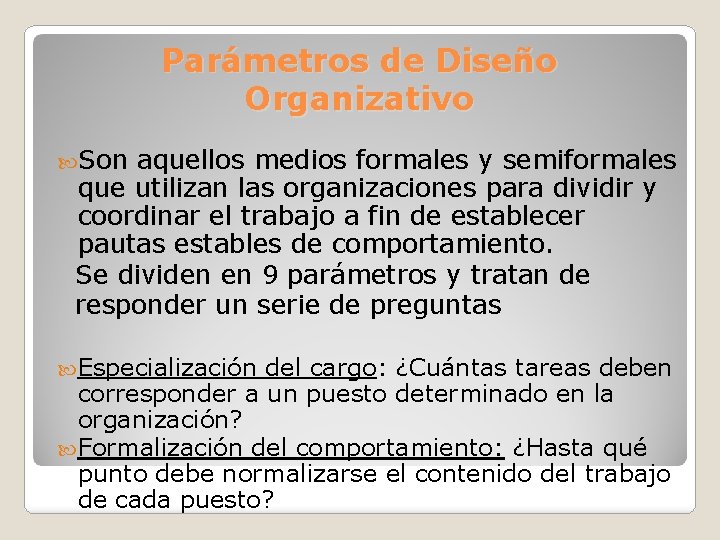 Parámetros de Diseño Organizativo

Son aquellos medios formales y semiformales que utilizan las organizaciones para dividir y coordinar el trabajo a fin de establecer pautas estables de comportamiento.
Se dividen en 9 parámetros y tratan de responder un serie de preguntas

Especialización del cargo: ¿Cuántas tareas deben corresponder a un puesto determinado en la organización?
Formalización del comportamiento: ¿Hasta qué punto debe normalizarse el contenido del trabajo de cada puesto?